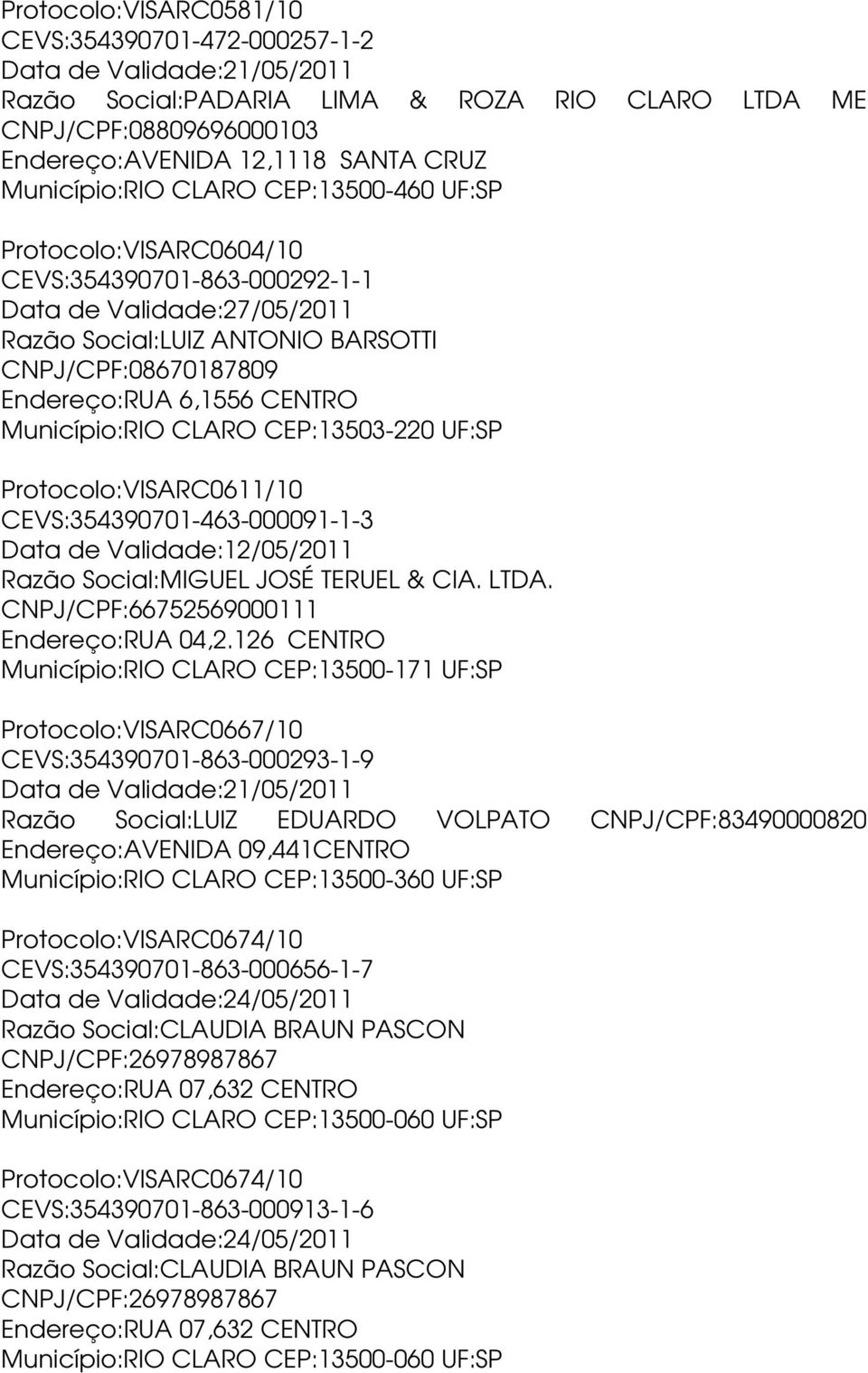 Protocolo:VISARC0581/10
CEVS:354390701-472-000257-1-2
Data de Validade:21/05/2011
Razão Social:PADARIA LIMA & ROZA RIO CLARO LTDA ME
CNPJ/CPF:08809696000103
Endereço:AVENIDA 12,1118 SANTA CRUZ
Município:RIO CLARO CEP:13500-460 UF:SP

Protocolo:VISARC0604/10
CEVS:354390701-863-000292-1-1
Data de Validade:27/05/2011
Razão Social:LUIZ ANTONIO BARSOTTI
CNPJ/CPF:08670187809
Endereço:RUA 6,1556 CENTRO
Município:RIO CLARO CEP:13503-220 UF:SP

Protocolo:VISARC0611/10
CEVS:354390701-463-000091-1-3
Data de Validade:12/05/2011
Razão Social:MIGUEL JOSÉ TERUEL & CIA. LTDA.
CNPJ/CPF:66752569000111
Endereço:RUA 04,2.126 CENTRO
Município:RIO CLARO CEP:13500-171 UF:SP

Protocolo:VISARC0667/10
CEVS:354390701-863-000293-1-9
Data de Validade:21/05/2011
Razão Social:LUIZ EDUARDO VOLPATO CNPJ/CPF:83490000820
Endereço:AVENIDA 09,441CENTRO
Município:RIO CLARO CEP:13500-360 UF:SP

Protocolo:VISARC0674/10
CEVS:354390701-863-000656-1-7
Data de Validade:24/05/2011
Razão Social:CLAUDIA BRAUN PASCON
CNPJ/CPF:26978987867
Endereço:RUA 07,632 CENTRO
Município:RIO CLARO CEP:13500-060 UF:SP

Protocolo:VISARC0674/10
CEVS:354390701-863-000913-1-6
Data de Validade:24/05/2011
Razão Social:CLAUDIA BRAUN PASCON
CNPJ/CPF:26978987867
Endereço:RUA 07,632 CENTRO
Município:RIO CLARO CEP:13500-060 UF:SP